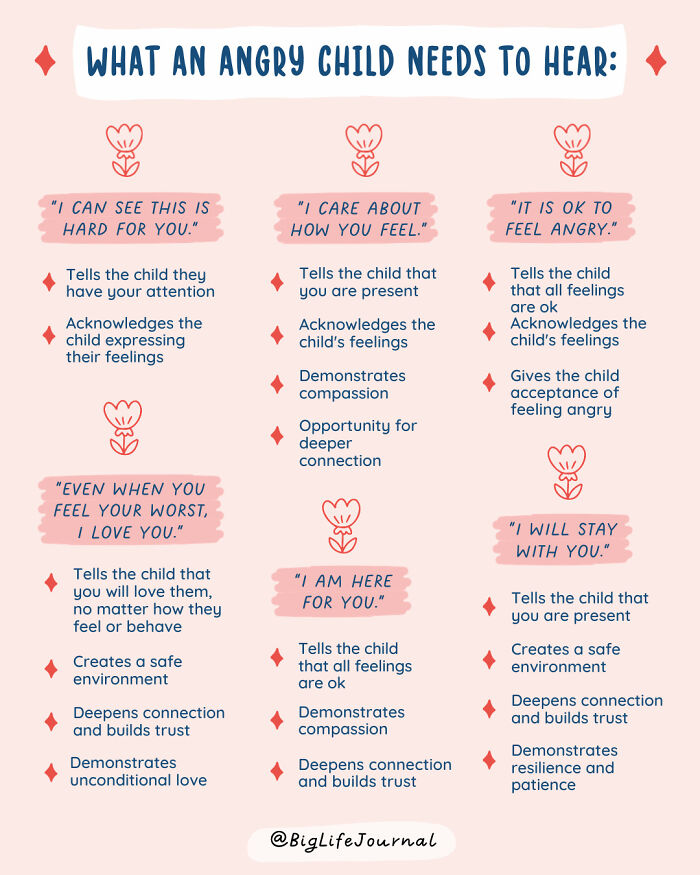 WHAT AN ANGRY CHILD NEEDS TO HEAR:

"I CAN SEE THIS IS HARD FOR YOU."

Tells the child they have your attention

Acknowledges the child expressing their feelings

"EVEN WHEN YOU FEEL YOUR WORST, I LOVE YOU."

Tells the child that you will love them, no matter how they feel or behave

Creates a safe environment

Deepens connection and builds trust

Demonstrates unconditional love

"I CARE ABOUT HOW YOU FEEL."

Tells the child that you are present

Acknowledges the child's feelings

Demonstrates compassion

Opportunity for deeper connection

"I AM HERE FOR YOU."

Tells the child that all feelings are ok

Demonstrates compassion

Deepens connection and builds trust

"IT IS OK TO FEEL ANGRY."

Tells the child that all feelings are ok

Acknowledges the child's feelings

Gives the child acceptance of feeling angry

"I WILL STAY WITH YOU."

Tells the child that you are present

Creates a safe environment

Deepens connection and builds trust

Demonstrates resilience and patience

@BigLifeJournal